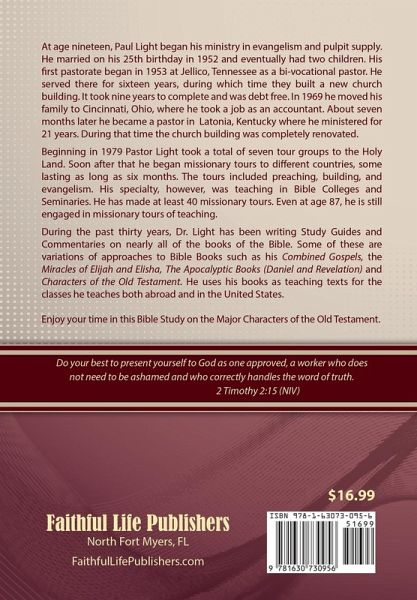 At age nineteen, Paul Light began his ministry in evangelism and pulpit supply. He married on his 25th birthday in 1952 and eventually had two children. His first pastorate began in 1953 at Jellico, Tennessee as a bi-vocational pastor. He served there for sixteen years, during which time they built a new church building. It took nine years to complete and was debt free. In 1969 he moved his family to Cincinnati, Ohio, where he took a job as an accountant. About seven months later he became a pastor in Latonia, Kentucky where he ministered for 21 years. During that time the church building was completely renovated.

Beginning in 1979 Pastor Light took a total of seven tour groups to the Holy Land. Soon after that he began missionary tours to different countries, some lasting as long as six months. The tours included preaching, building, and evangelism. His specialty, however, was teaching in Bible Colleges and Seminaries. He has made at least 40 missionary tours. Even at age 87, he is still engaged in missionary tours of teaching.

During the past thirty years, Dr. Light has been writing Study Guides and Commentaries on nearly all of the books of the Bible. Some of these are variations of approaches to Bible Books such as his Combined Gospels, the Miracles of Elijah and Elisha, The Apocalyptic Books (Daniel and Revelation) and Characters of the Old Testament. He uses his books as teaching texts for the classes he teaches both abroad and in the United States.

Enjoy your time in this Bible Study on the Major Characters of the Old Testament.

Do your best to present yourself to God as one approved, a worker who does not need to be ashamed and who correctly handles the word of truth.
2 Timothy 2:15 (NIV)

$16.99

Faithful Life Publishers
North Fort Myers, FL
FaithfulLifePublishers.com

ISBN 978-1-63073-095-6
51699
9 781630 730956